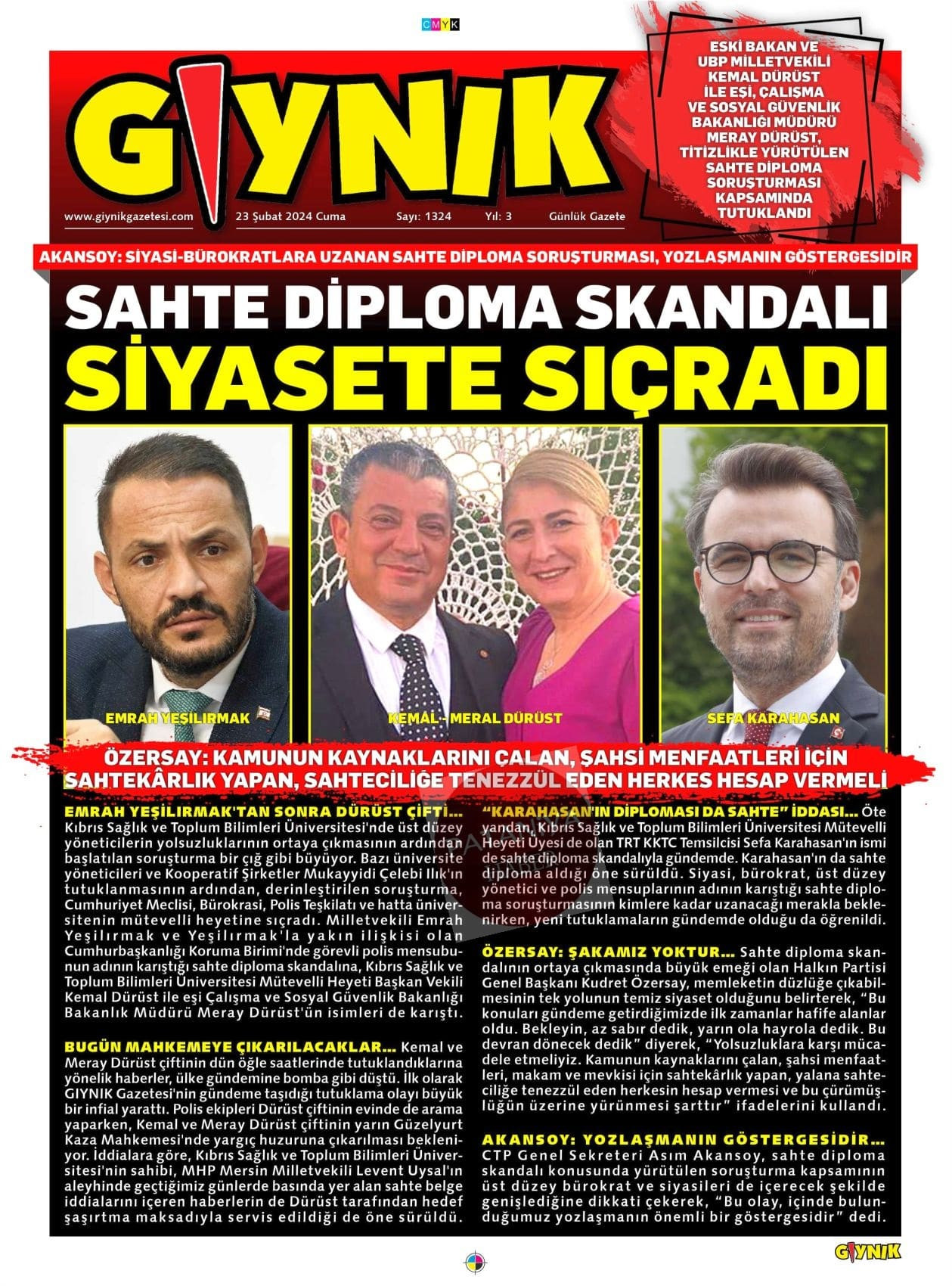 CMYK

GIYNIK

www.giynikgazetesi.com 23 Şubat 2024 Cuma Sayı: 1324 Yıl: 3 Günlük Gazete

ESKİ BAKAN VE UBP MİLLETVEKİLİ KEMAL DÜRÜST İLE EŞİ, ÇALIŞMA VE SOSYAL GÜVENLİK BAKANLIĞI MÜDÜRÜ MERAY DÜRÜST, TİTİZLİKLE YÜRÜTÜLEN SAHTE DİPLOMA SORUŞTURMASI KAPSAMINDA TUTUKLANDI

AKANSOY: SİYASİ-BÜROKRATLARA UZANAN SAHTE DİPLOMA SORUŞTURMASI, YOZLAŞMANIN GÖSTERGESİDİR

SAHTE DİPLOMA SKANDALI SİYASETE SIÇRADI

EMRAH YEŞİLIRMAK

KEMAL - MERAL DÜRÜST

SEFA KARAHASAN

ÖZERSAY: KAMUNUN KAYNAKLARINI ÇALAN, ŞAHSİ MENFAATLERİ İÇİN SAHTEKÂRLIK YAPAN, SAHTECİLİĞE TENEZZÜL EDEN HERKES HESAP VERMELİ

EMRAH YEŞİLIRMAK'TAN SONRA DÜRÜST ÇİFTİ... Kıbrıs Sağlık ve Toplum Bilimleri Üniversitesi'nde üst düzey yöneticilerin yolsuzluklarının ortaya çıkmasının ardından başlatılan soruşturma bir çığ gibi büyüyor. Bazı üniversite yöneticileri ve Kooperatif Şirketler Mukayyidi Çelebi Ilık'ın tutuklanmasının ardından, derinleştirilen soruşturma, Cumhuriyet Meclisi, Bürokrasi, Polis Teşkilatı ve hatta üniversitenin mütevelli heyetine sıçradı. Milletvekili Emrah Yeşilırmak ve Yeşilırmak'la yakın ilişkisi olan Cumhurbaşkanlığı Koruma Birimi'nde görevli polis mensubunun adının karıştığı sahte diploma skandalına, Kıbrıs Sağlık ve Toplum Bilimleri Üniversitesi Mütevelli Heyeti Başkan Vekili Kemal Dürüst ile eşi Çalışma ve Sosyal Güvenlik Bakanlığı Bakanlık Müdürü Meray Dürüst'ün isimleri de karıştı.

BUGÜN MAHKEMEYE ÇIKARILACAKLAR... Kemal ve Meray Dürüst çiftinin dün öğle saatlerinde tutuklandıklarına yönelik haberler, ülke gündemine bomba gibi düştü. İlk olarak GIYNIK Gazetesi'nin gündeme taşıdığı tutuklama olayı büyük bir infial yarattı. Polis ekipleri Dürüst çiftinin evinde de arama yaparken, Kemal ve Meray Dürüst çiftinin yarın Güzelyurt Kaza Mahkemesi'nde yargıç huzuruna çıkarılması bekleniyor. İddialara göre, Kıbrıs Sağlık ve Toplum Bilimleri Üniversitesi'nin sahibi, MHP Mersin Milletvekili Levent Uysal'ın aleyhinde geçtiğimiz günlerde basında yer alan sahte belge iddialarını içeren haberlerin de Dürüst tarafından hedef şaşırtma maksadıyla servis edildiği de öne sürüldü.

"KARAHASAN'IN DİPLOMASI DA SAHTE" İDDASI... Öte yandan, Kıbrıs Sağlık ve Toplum Bilimleri Üniversitesi Mütevelli Heyeti Üyesi de olan TRT KKTC Temsilcisi Sefa Karahasan'ın ismi de sahte diploma skandalıyla gündemde. Karahasan'ın da sahte diploma aldığı öne sürüldü. Siyasi, bürokrat, üst düzey yönetici ve polis mensuplarının adının karıştığı sahte diploma soruşturmasının kimlere kadar uzanacağı merakla beklenirken, yeni tutuklamaların gündemde olduğu da öğrenildi.

ÖZERSAY: ŞAKAMIZ YOKTUR... Sahte diploma skandalının ortaya çıkmasında büyük emeği olan Halkın Partisi Genel Başkanı Kudret Özersay, memleketin düzlüğe çıkabilmesinin tek yolunun temiz siyaset olduğunu belirterek, "Bu konuları gündeme getirdiğimizde ilk zamanlar hafife alanlar oldu. Bekleyin, az sabır dedik, yarın ola hayrola dedik. Bu devran dönecek dedik" diyerek, "Yolsuzluklara karşı mücadele etmeliyiz. Kamunun kaynaklarını çalan, şahsi menfaatleri, makam ve mevkisi için sahtekârlık yapan, yalana sahteciliğe tenezzül eden herkesin hesap vermesi ve bu çürümüşlüğün üzerine yürünmesi şarttır" ifadelerini kullandı.

AKANSOY: YOZLAŞMANIN GÖSTERGESİDİR... CTP Genel Sekreteri Asım Akansoy, sahte diploma skandalı konusunda yürütülen soruşturma kapsamının üst düzey bürokrat ve siyasileri de içerecek şekilde genişlediğine dikkati çekerek, "Bu olay, içinde bulunduğumuz yozlaşmanın önemli bir göstergesidir" dedi.

GIYNIK